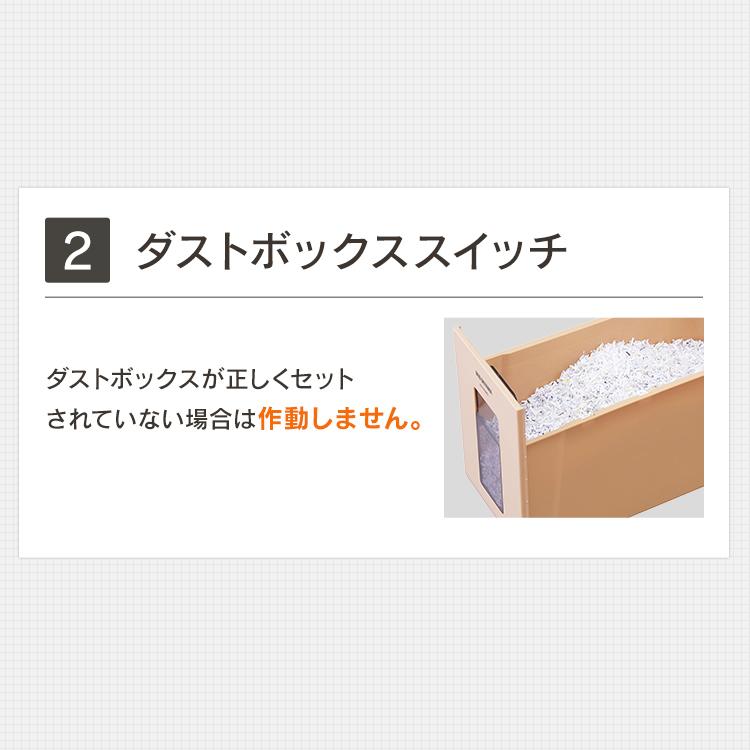 2 ダストボックススイッチ

ダストボックスが正しくセットされていない場合は作動しません。